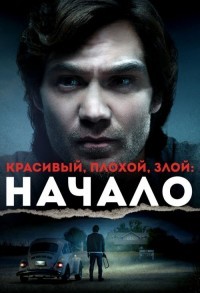 КРАСИВЫЙ, ПЛОХОЙ, ЗЛОЙ:
НАЧАЛО